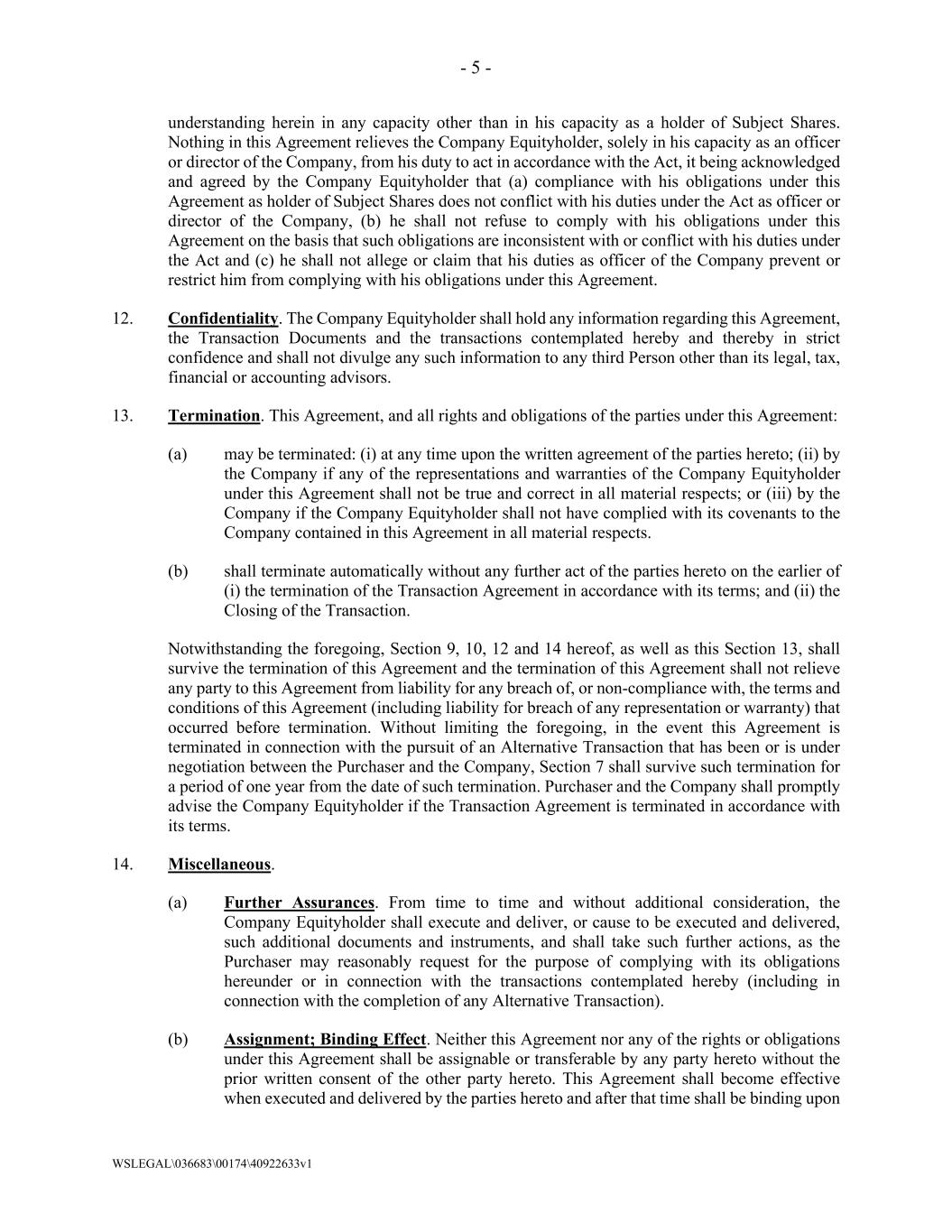 - 5 -

understanding herein in any capacity other than in his capacity as a holder of Subject Shares. Nothing in this Agreement relieves the Company Equityholder, solely in his capacity as an officer or director of the Company, from his duty to act in accordance with the Act, it being acknowledged and agreed by the Company Equityholder that (a) compliance with his obligations under this Agreement as holder of Subject Shares does not conflict with his duties under the Act as officer or director of the Company, (b) he shall not refuse to comply with his obligations under this Agreement on the basis that such obligations are inconsistent with or conflict with his duties under the Act and (c) he shall not allege or claim that his duties as officer of the Company prevent or restrict him from complying with his obligations under this Agreement.

12. Confidentiality. The Company Equityholder shall hold any information regarding this Agreement, the Transaction Documents and the transactions contemplated hereby and thereby in strict confidence and shall not divulge any such information to any third Person other than its legal, tax, financial or accounting advisors.

13. Termination. This Agreement, and all rights and obligations of the parties under this Agreement:

(a) may be terminated: (i) at any time upon the written agreement of the parties hereto; (ii) by the Company if any of the representations and warranties of the Company Equityholder under this Agreement shall not be true and correct in all material respects; or (iii) by the Company if the Company Equityholder shall not have complied with its covenants to the Company contained in this Agreement in all material respects.

(b) shall terminate automatically without any further act of the parties hereto on the earlier of (i) the termination of the Transaction Agreement in accordance with its terms; and (ii) the Closing of the Transaction.

Notwithstanding the foregoing, Section 9, 10, 12 and 14 hereof, as well as this Section 13, shall survive the termination of this Agreement and the termination of this Agreement shall not relieve any party to this Agreement from liability for any breach of, or non-compliance with, the terms and conditions of this Agreement (including liability for breach of any representation or warranty) that occurred before termination. Without limiting the foregoing, in the event this Agreement is terminated in connection with the pursuit of an Alternative Transaction that has been or is under negotiation between the Purchaser and the Company, Section 7 shall survive such termination for a period of one year from the date of such termination. Purchaser and the Company shall promptly advise the Company Equityholder if the Transaction Agreement is terminated in accordance with its terms.

14. Miscellaneous.

(a) Further Assurances. From time to time and without additional consideration, the Company Equityholder shall execute and deliver, or cause to be executed and delivered, such additional documents and instruments, and shall take such further actions, as the Purchaser may reasonably request for the purpose of complying with its obligations hereunder or in connection with the transactions contemplated hereby (including in connection with the completion of any Alternative Transaction).

(b) Assignment; Binding Effect. Neither this Agreement nor any of the rights or obligations under this Agreement shall be assignable or transferable by any party hereto without the prior written consent of the other party hereto. This Agreement shall become effective when executed and delivered by the parties hereto and after that time shall be binding upon

WSLEGAL\036683\00174\40922633v1